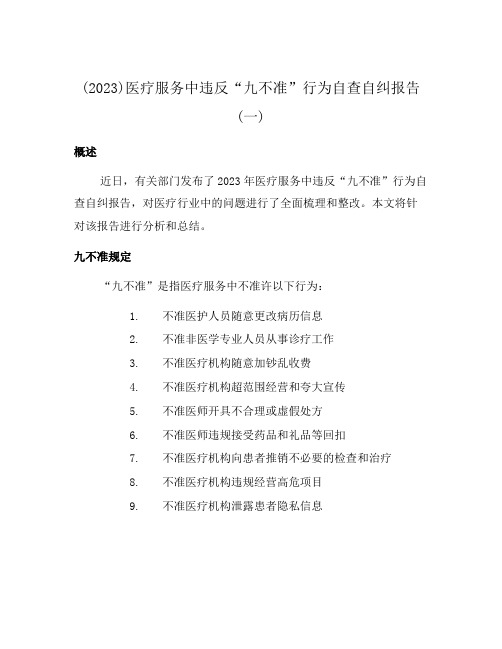 (2023)医疗服务中违反“九不准”行为自查自纠报告(一)

概述

近日，有关部门发布了2023年医疗服务中违反“九不准”行为自查自纠报告，对医疗行业中的问题进行了全面梳理和整改。本文将针对该报告进行分析和总结。

九不准规定

“九不准”是指医疗服务中不准许以下行为：

1. 不准医护人员随意更改病历信息
2. 不准非医学专业人员从事诊疗工作
3. 不准医疗机构随意加钞乱收费
4. 不准医疗机构超范围经营和夸大宣传
5. 不准医师开具不合理或虚假处方
6. 不准医师违规接受药品和礼品等回扣
7. 不准医疗机构向患者推销不必要的检查和治疗
8. 不准医疗机构违规经营高危项目
9. 不准医疗机构泄露患者隐私信息